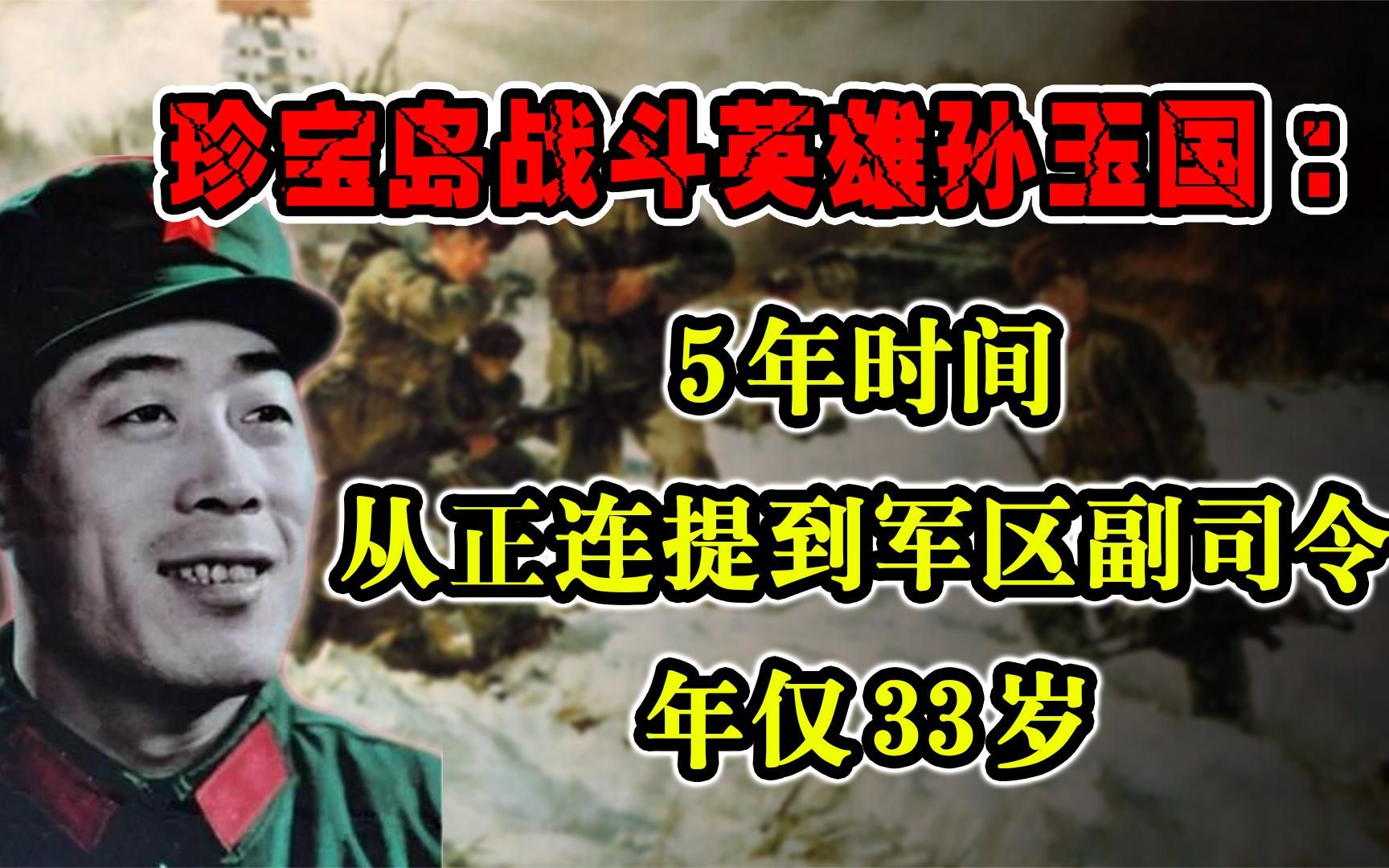 珍宝岛战斗英雄孙玉国：

5年时间

从正连提到军区副司令

年仅33岁